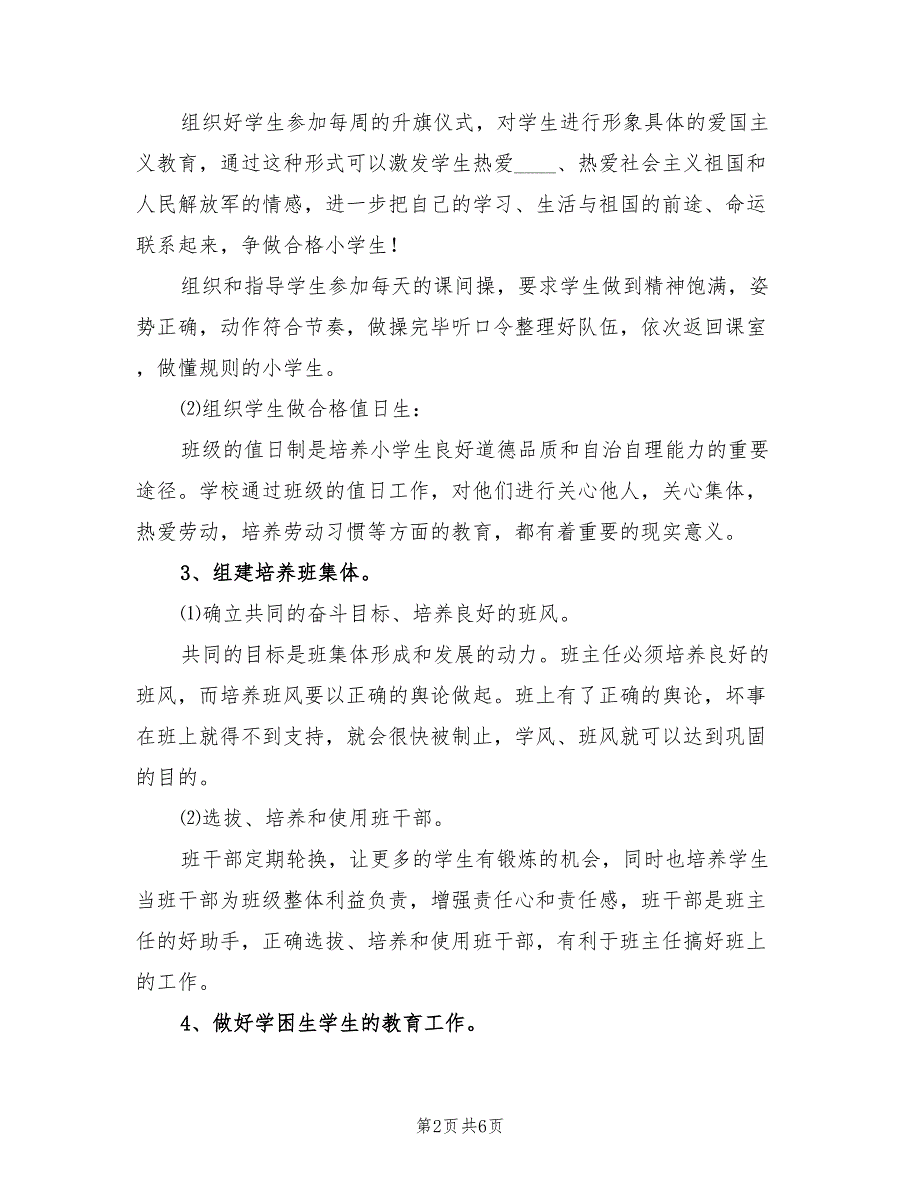 组织好学生参加每周的升旗仪式，对学生进行形象具体的爱国主义教育，通过这种形式可以激发学生热爱____、热爱社会主义祖国和人民解放军的情感，进一步把自己的学习、生活与祖国的前途、命运联系起来，争做合格小学生！

组织和指导学生参加每天的课间操，要求学生做到精神饱满，姿势正确，动作符合节奏，做操完毕听口令整理好队伍，依次返回课室，做懂规则的小学生。

(2)组织学生做合格值日生：

班级的值日制是培养小学生良好道德品质和自治自理能力的重要途径。学校通过班级的值日工作，对他们进行关心他人，关心集体，热爱劳动，培养劳动习惯等方面的教育，都有着重要的现实意义。

3、组建培养班集体。

(1)确立共同的奋斗目标、培养良好的班风。

共同的目标是班集体形成和发展的动力。班主任必须培养良好的班风，而培养班风要以正确的舆论做起。班上有了正确的舆论，坏事在班上就得不到支持，就会很快被制止，学风、班风就可以达到巩固的目的。

(2)选拔、培养和使用班干部。

班干部定期轮换，让更多的学生有锻炼的机会，同时也培养学生当班干部为班级整体利益负责，增强责任心和责任感，班干部是班主任的好助手，正确选拔、培养和使用班干部，有利于班主任搞好班上的工作。

4、做好学困生学生的教育工作。

第2页 共6页